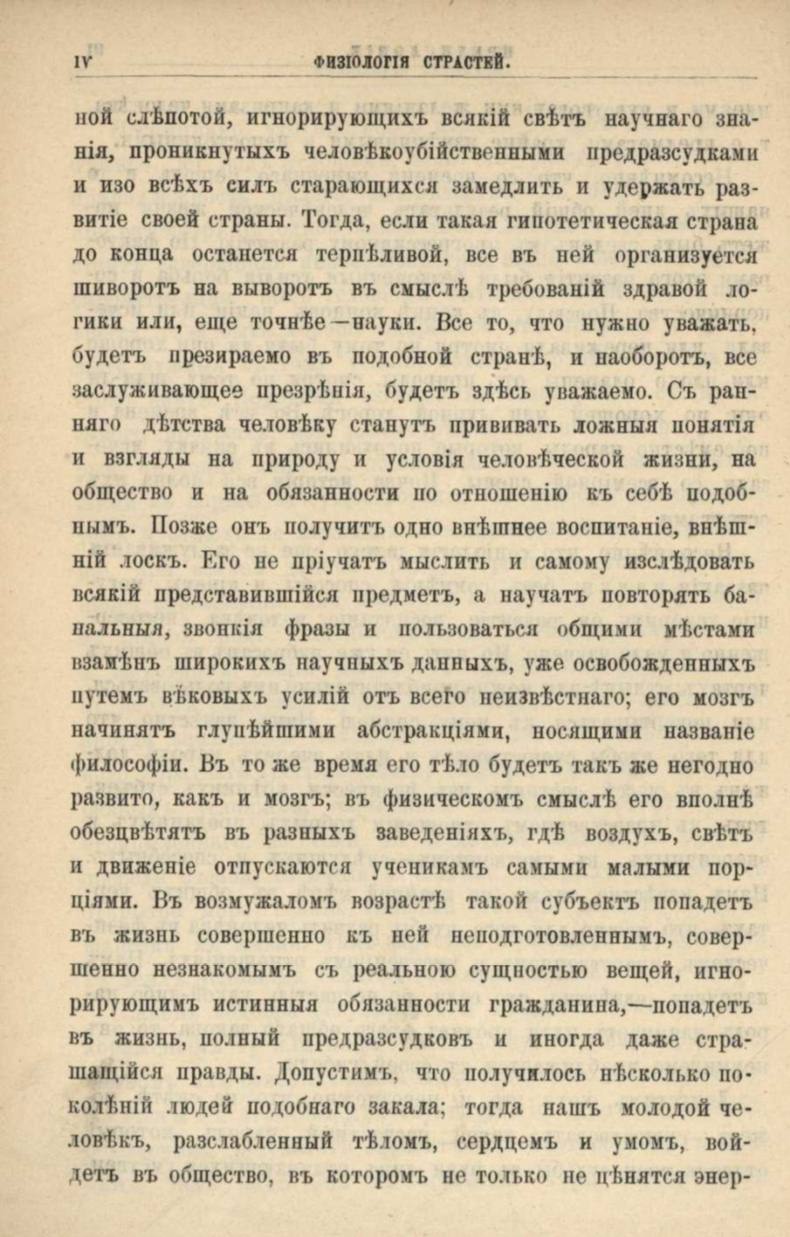 IV ФИЗІОЛОГІЯ СТРАСТЕЙ.

ной слѣпотой, игнорирующихъ всякій свѣтъ научнаго знанія, проникнутыхъ человѣкоубійственными предразсудками и изо всѣхъ силъ старающихся замедлить и удержать развитіе своей страны. Тогда, если такая гипотетическая страна до конца останется терпѣливой, все въ ней организуется шиворотъ на выворотъ въ смыслѣ требованій здравой логики или, еще точнѣе—науки. Все то, что нужно уважать, будетъ презираемо въ подобной странѣ, и наоборотъ, все заслуживающее презрѣнія, будетъ здѣсь уважаемо. Съ ранняго дѣтства человѣку станутъ прививать ложныя понятія и взгляды на природу и условія человѣческой жизни, на общество и на обязанности по отношенію къ себѣ подобнымъ. Позже онъ получитъ одно внѣшнее воспитаніе, внѣшній лоскъ. Его не пріучатъ мыслить и самому изслѣдовать всякій представившійся предметъ, а научатъ повторять банальныя, звонкія фразы и пользоваться общими мѣстами взамѣнъ широкихъ научныхъ данныхъ, уже освобожденныхъ путемъ вѣковыхъ усилій отъ всего неизвѣстнаго; его мозгъ начинятъ глупѣйшими абстракціями, носящими названіе философіи. Въ то же время его тѣло будетъ такъ же негодно развито, какъ и мозгъ; въ физическомъ смыслѣ его вполнѣ обезцвѣтятъ въ разныхъ заведеніяхъ, гдѣ воздухъ, свѣтъ и движеніе отпускаются ученикамъ самыми малыми порціями. Въ возмужаломъ возрастѣ такой субъектъ попадетъ въ жизнь совершенно къ ней неподготовленнымъ, совершенно незнакомымъ съ реальною сущностью вещей, игнорирующимъ истинныя обязанности гражданина,—попадетъ въ жизнь, полный предразсудковъ и иногда даже страшащійся правды. Допустимъ, что получилось нѣсколько поколѣній людей подобнаго закала; тогда нашъ молодой человѣкъ, разслабленный тѣломъ, сердцемъ и умомъ, войдетъ въ общество, въ которомъ не только не цѣнятся энер-